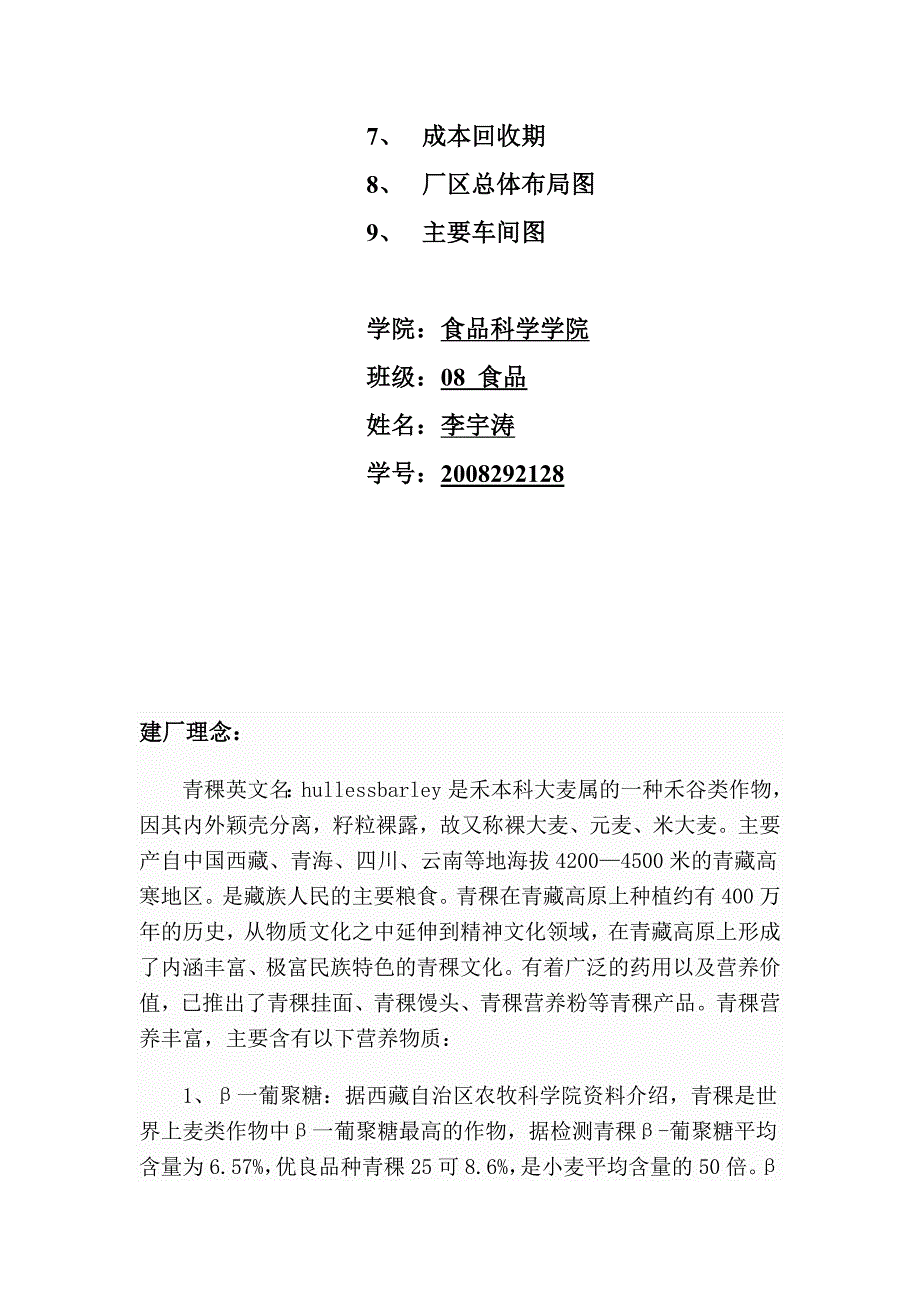 7、 成本回收期
8、 厂区总体布局图
9、 主要车间图

学院：食品科学学院
班级：08 食品
姓名：李宇涛
学号：2008292128

建厂理念：

青稞英文名：hullessbarley 是禾本科大麦属的一种禾谷类作物，因其内外颖壳分离，籽粒裸露，故又称裸大麦、元麦、米大麦。主要产自中国西藏、青海、四川、云南等地海拔 4200—4500 米的青藏高寒地区。是藏族人民的主要粮食。青稞在青藏高原上种植约有 400 万年的历史，从物质文化之中延伸到精神文化领域，在青藏高原上形成了内涵丰富、极富民族特色的青稞文化。有着广泛的药用以及营养价值，已推出了青稞挂面、青稞馒头、青稞营养粉等青稞产品。青稞营养丰富，主要含有以下营养物质：

1、β一葡聚糖：据西藏自治区农牧科学院资料介绍，青稞是世界上麦类作物中β一葡聚糖最高的作物，据检测青稞β-葡聚糖平均含量为 6.57%，优良品种青稞 25 可 8.6%，是小麦平均含量的 50 倍。β